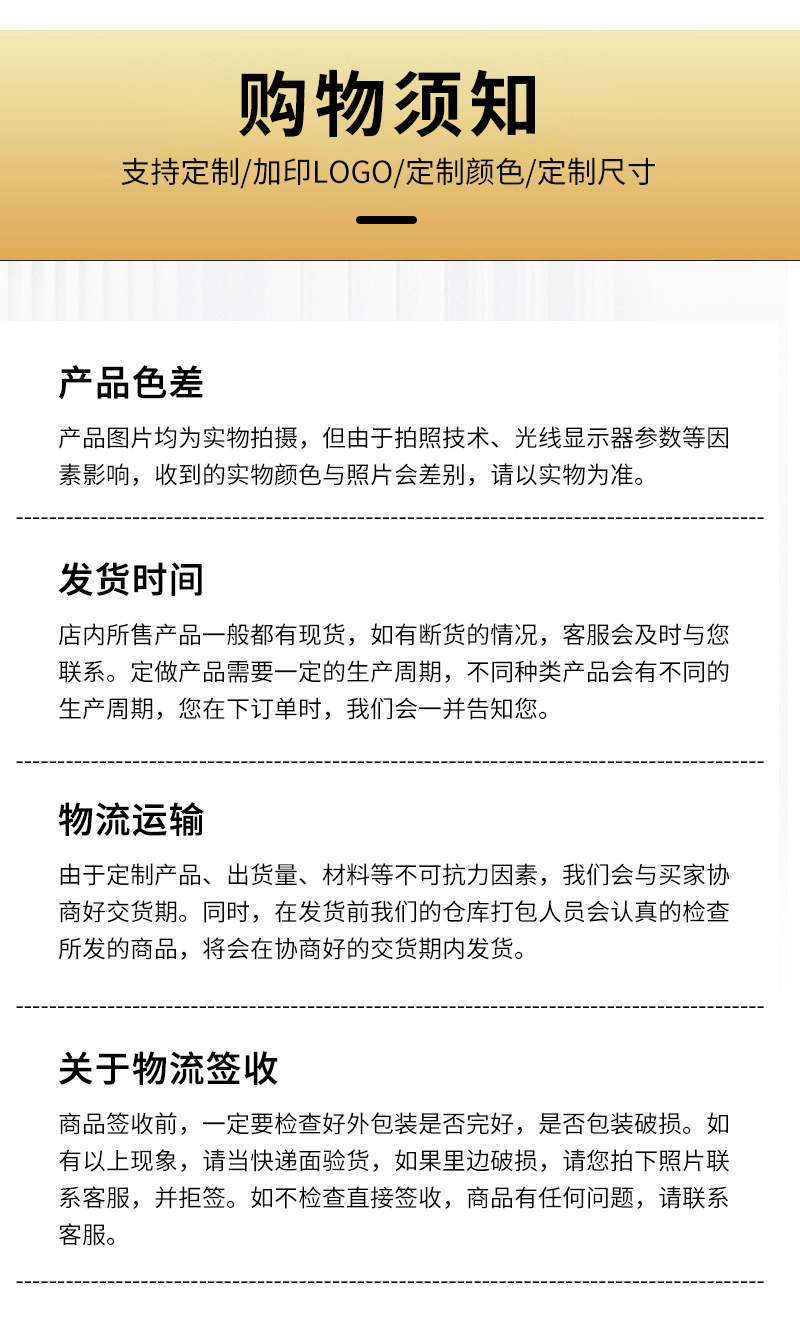 购物须知

支持定制/加印LOGO/定制颜色/定制尺寸

产品色差

产品图片均为实物拍摄，但由于拍照技术、光线显示器参数等因素影响，收到的实物颜色与照片会差别，请以实物为准。

发货时间

店内所售产品一般都有现货，如有断货的情况，客服会及时与您联系。定做产品需要一定的生产周期，不同种类产品会有不同的生产周期，您在下订单时，我们会一并告知您。

物流运输

由于定制产品、出货量、材料等不可抗力因素，我们会与买家协商好交货期。同时，在发货前我们的仓库打包人员会认真的检查所发的商品，将会在协商好的交货期内发货。

关于物流签收

商品签收前，一定要检查好外包装是否完好，是否包装破损。如有以上现象，请当快递面验货，如果里边破损，请您拍下照片联系客服，并拒签。如不检查直接签收，商品有任何问题，请联系客服。